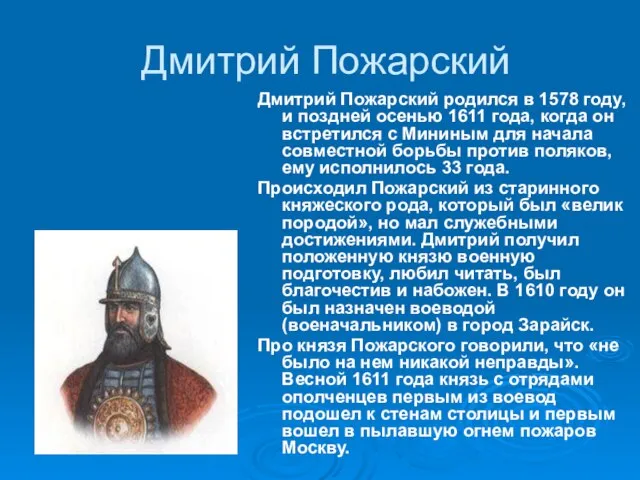 Дмитрий Пожарский

Дмитрий Пожарский родился в 1578 году, и поздней осенью 1611 года, когда он встретился с Мининым для начала совместной борьбы против поляков, ему исполнилось 33 года.

Происходил Пожарский из старинного княжеского рода, который был «велик породой», но мал служебными достижениями. Дмитрий получил положенную князю военную подготовку, любил читать, был благочестив и набожен. В 1610 году он был назначен воеводой (военачальником) в город Зарайск.

Про князя Пожарского говорили, что «не было на нем никакой неправды». Весной 1611 года князь с отрядами ополченцев первым из воевод подошел к стенам столицы и первым вошел в пылавшую огнем пожаров Москву.